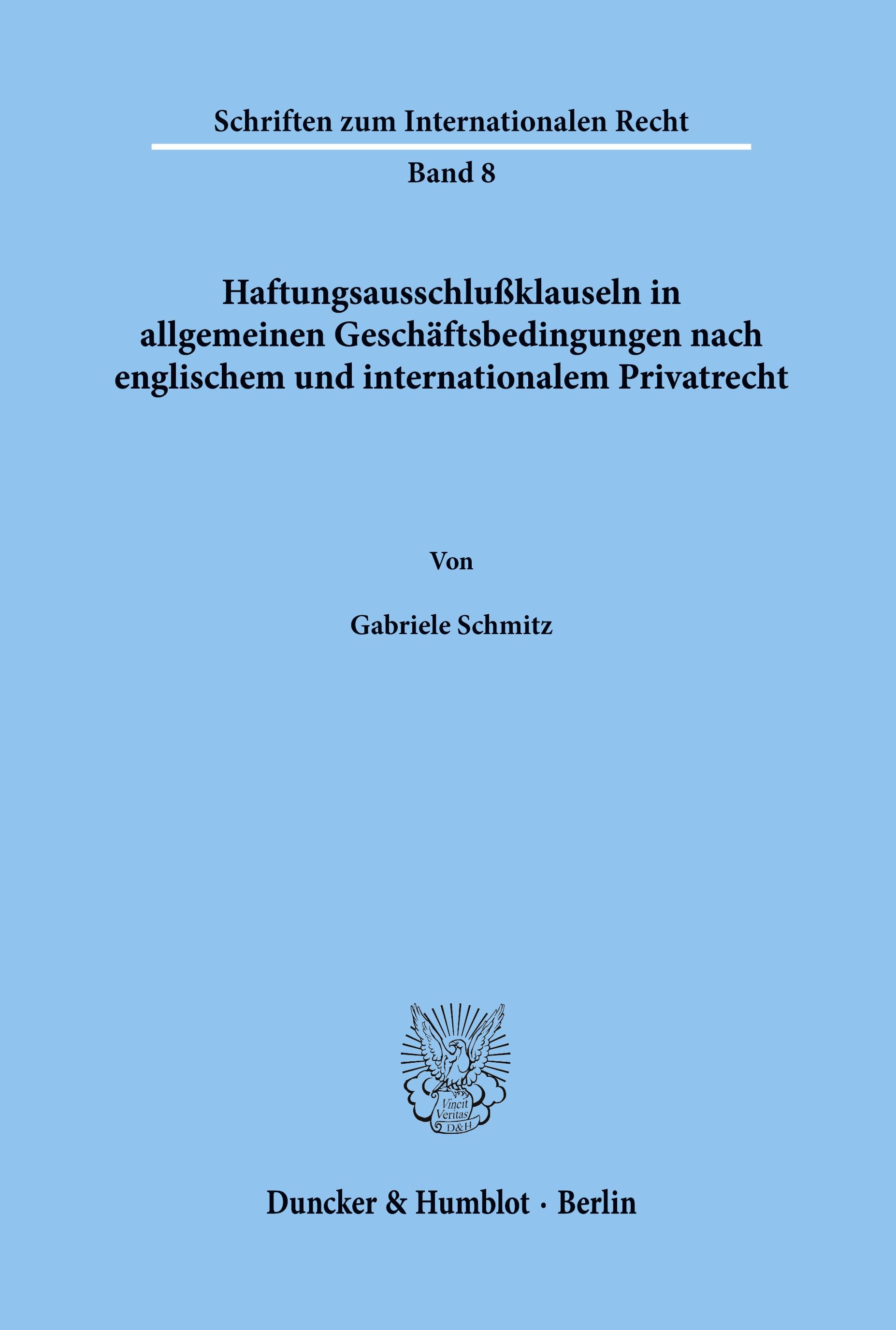 Schriften zum Internationalen Recht

Band 8

Haftungsausschlußklauseln in allgemeinen Geschäftsbedingungen nach englischem und internationalem Privatrecht

Von

Gabriele Schmitz

Vincit Veritas D&H

Duncker & Humblot · Berlin